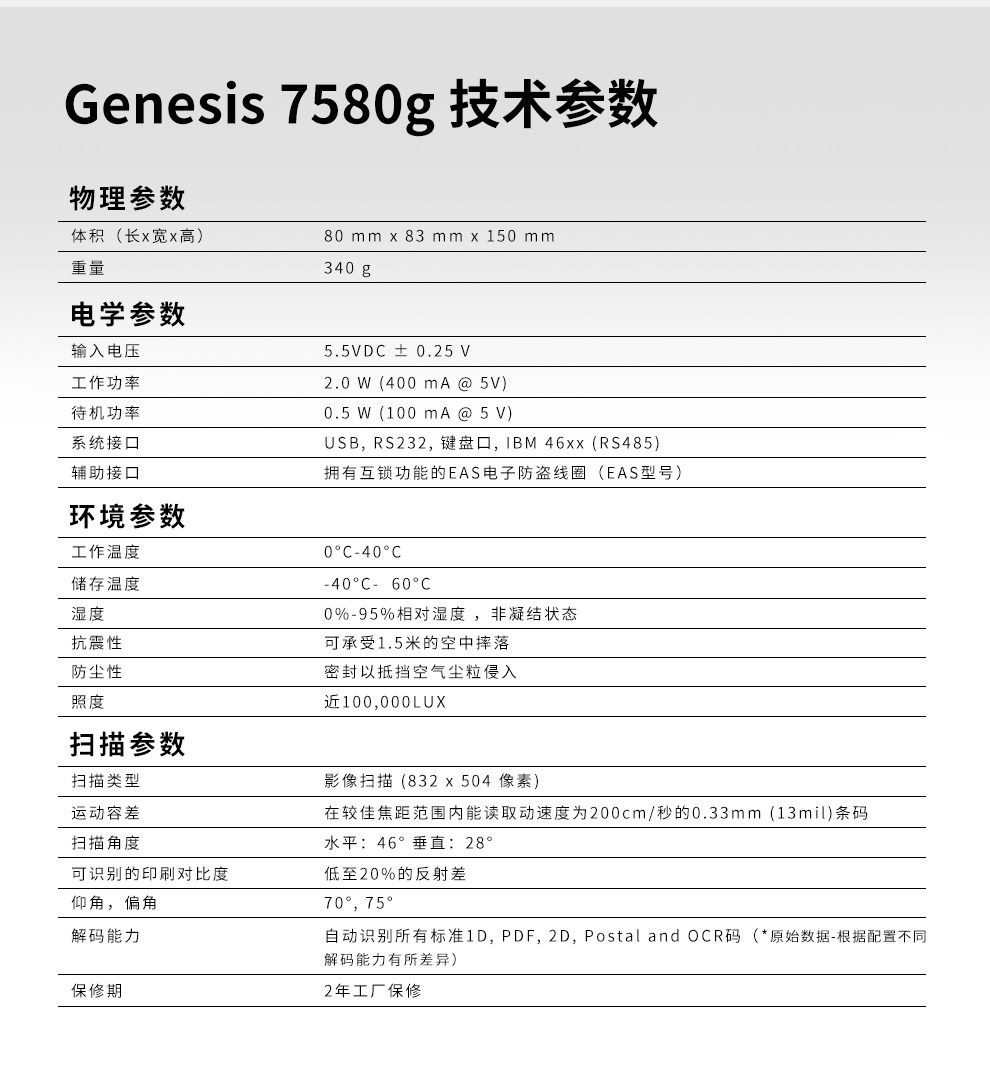 Genesis 7580g 技术参数

物理参数

体积（长x宽x高） 80 mm x 83 mm x 150 mm
重量 340 g

电学参数

输入电压 5.5VDC ± 0.25 V
工作功率 2.0 W (400 mA @ 5V)
待机功率 0.5 W (100 mA @ 5 V)
系统接口 USB, RS232, 键盘口, IBM 46xx (RS485)
辅助接口 拥有互锁功能的EAS电子防盗线圈（EAS型号）

环境参数

工作温度 0°C-40°C
储存温度 -40°C- 60°C
湿度 0%-95%相对湿度，非凝结状态
抗震性 可承受1.5米的空中摔落
防尘性 密封以抵挡空气尘粒侵入
照度 近100,000LUX

扫描参数

扫描类型 影像扫描 (832 x 504 像素)
运动容差 在较佳焦距范围内能读取动速度为200cm/秒的0.33mm (13mil)条码
扫描角度 水平：46° 垂直：28°
可识别的印刷对比度 低至20%的反射差
仰角，偏角 70°, 75°
解码能力 自动识别所有标准1D, PDF, 2D, Postal and OCR码（*原始数据-根据配置不同解码能力有所差异）
保修期 2年工厂保修